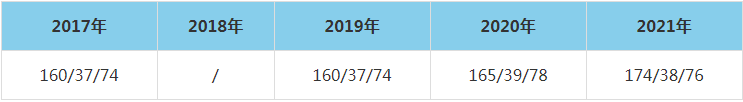 | 2017年 | 2018年 | 2019年 | 2020年 | 2021年 |
|---|---|---|---|---|
| 160/37/74 | / | 160/37/74 | 165/39/78 | 174/38/76 |